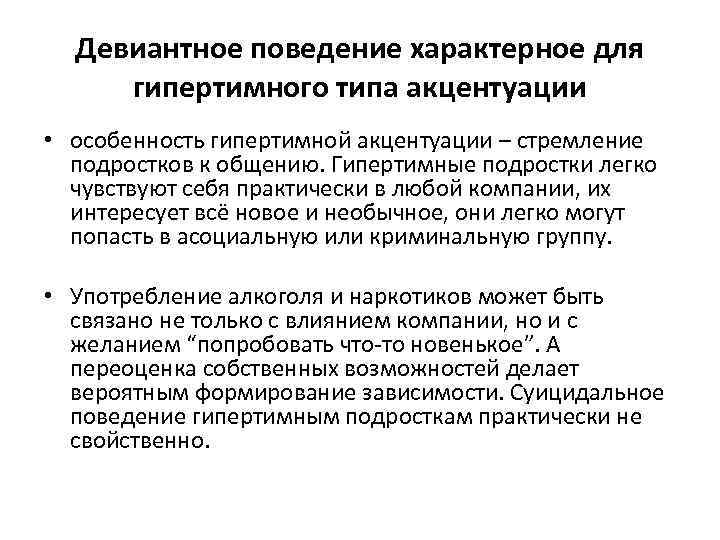 Девиантное поведение характерное для гипертимного типа акцентуации

• особенность гипертимной акцентуации – стремление подростков к общению. Гипертимные подростки легко чувствуют себя практически в любой компании, их интересует всё новое и необычное, они легко могут попасть в асоциальную или криминальную группу.

• Употребление алкоголя и наркотиков может быть связано не только с влиянием компании, но и с желанием “попробовать что-то новенькое”. А переоценка собственных возможностей делает вероятным формирование зависимости. Суицидальное поведение гипертимным подросткам практически не свойственно.